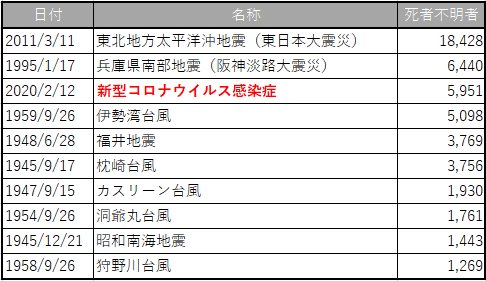 | 日付 | 名称 | 死者不明者 |
|---|---|---|
| 2011/3/11 | 東北地方太平洋沖地震（東日本大震災） | 18,428 |
| 1995/1/17 | 兵庫県南部地震（阪神淡路大震災） | 6,440 |
| 2020/2/12 | 新型コロナウイルス感染症 | 5,951 |
| 1959/9/26 | 伊勢湾台風 | 5,098 |
| 1948/6/28 | 福井地震 | 3,769 |
| 1945/9/17 | 枕崎台風 | 3,756 |
| 1947/9/15 | カスリーン台風 | 1,930 |
| 1954/9/26 | 洞爺丸台風 | 1,761 |
| 1945/12/21 | 昭和南海地震 | 1,443 |
| 1958/9/26 | 狩野川台風 | 1,269 |